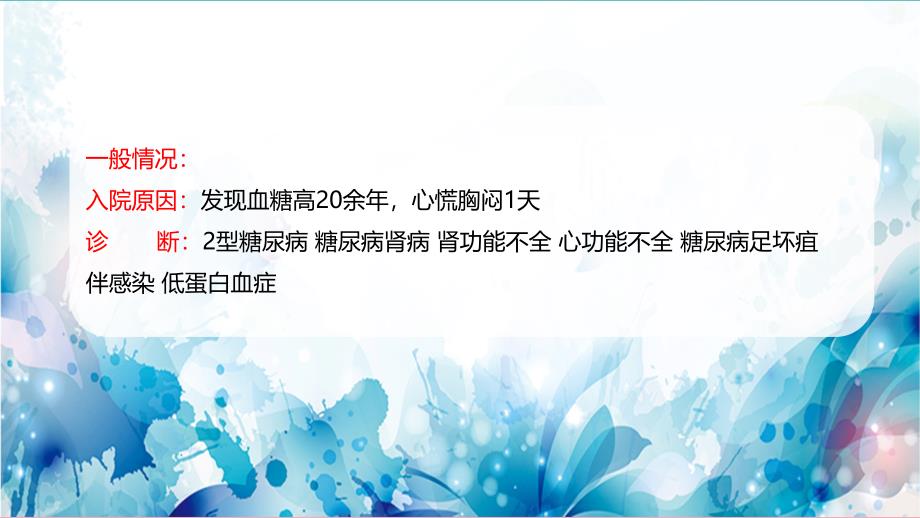 一般情况：
入院原因：发现血糖高20余年，心慌胸闷1天
诊　　断：2型糖尿病 糖尿病肾病 肾功能不全 心功能不全 糖尿病足坏疽伴感染 低蛋白血症